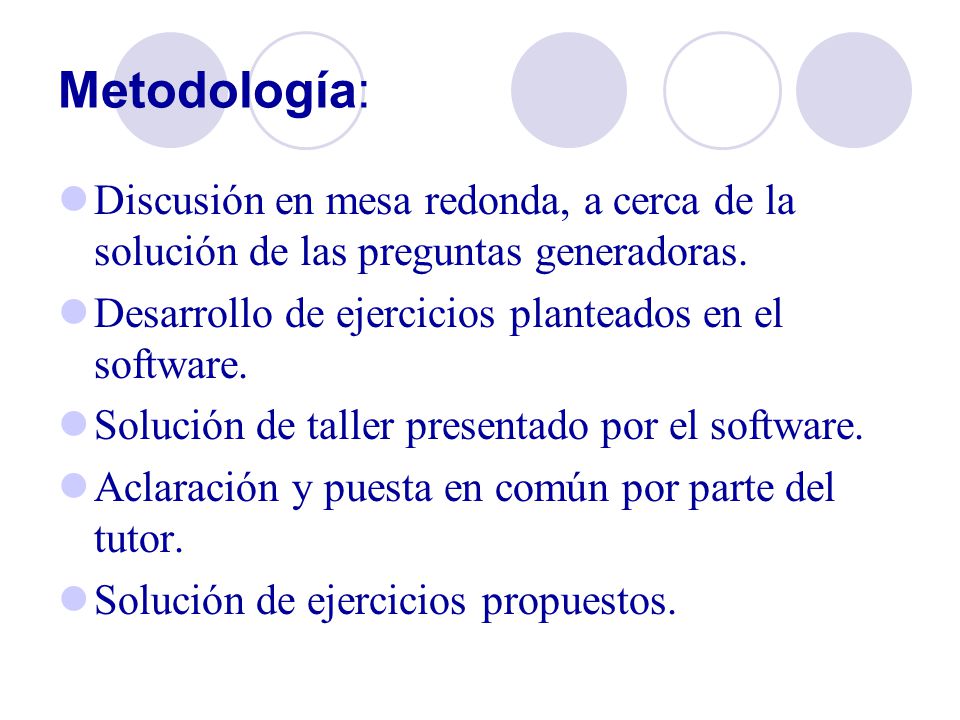 Metodología:

Discusión en mesa redonda, a cerca de la solución de las preguntas generadoras.

Desarrollo de ejercicios planteados en el software.

Solución de taller presentado por el software.

Aclaración y puesta en común por parte del tutor.

Solución de ejercicios propuestos.